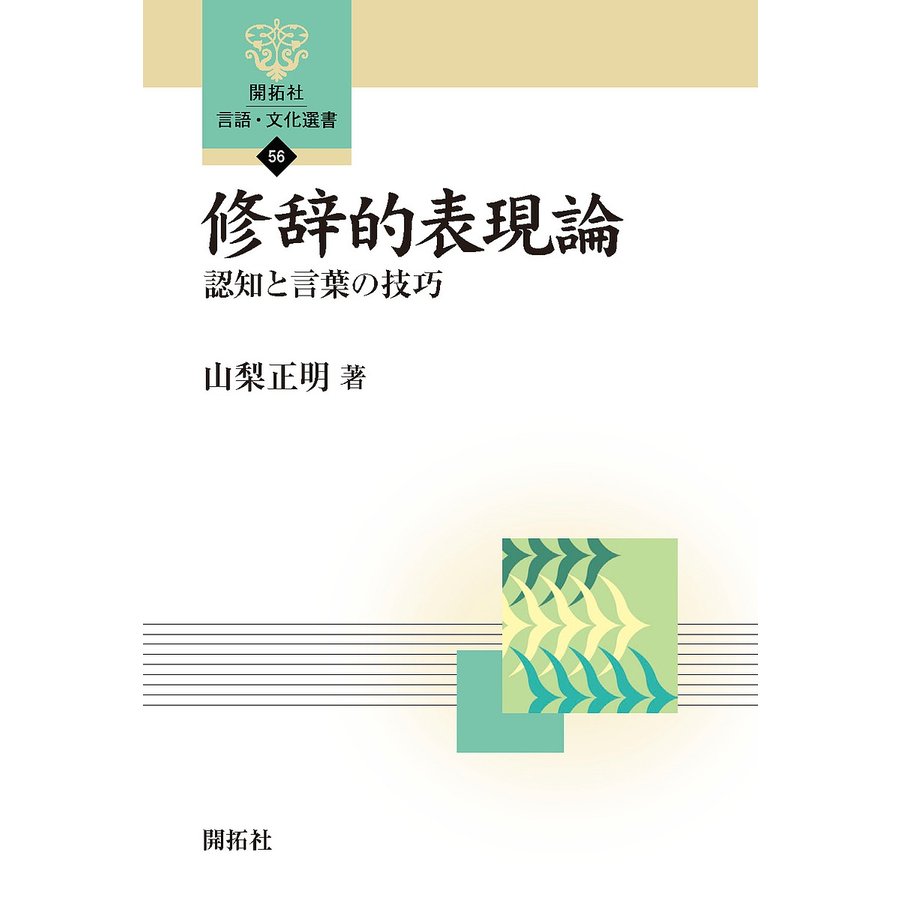 開拓社
言語・文化選書
56

修辞的表現論
認知と言葉の技巧

山梨正明 著

開拓社